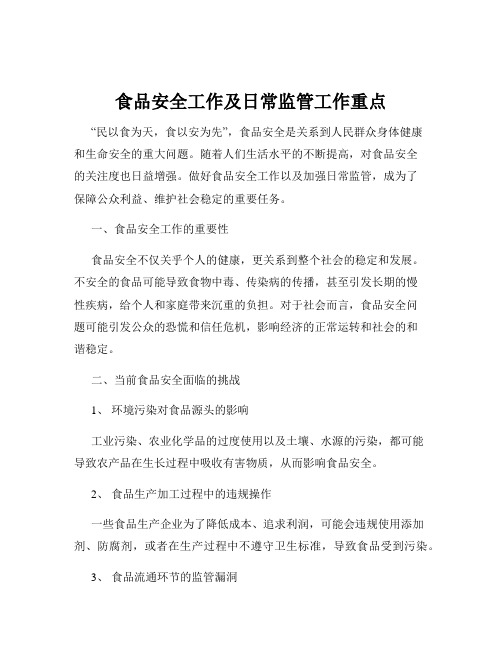 食品安全工作及日常监管工作重点

“民以食为天，食以安为先”，食品安全是关系到人民群众身体健康和生命安全的重大问题。随着人们生活水平的不断提高，对食品安全的关注度也日益增强。做好食品安全工作以及加强日常监管，成为了保障公众利益、维护社会稳定的重要任务。

一、食品安全工作的重要性

食品安全不仅关乎个人的健康，更关系到整个社会的稳定和发展。不安全的食品可能导致食物中毒、传染病的传播，甚至引发长期的慢性疾病，给个人和家庭带来沉重的负担。对于社会而言，食品安全问题可能引发公众的恐慌和信任危机，影响经济的正常运转和社会的和谐稳定。

二、当前食品安全面临的挑战

1、 环境污染对食品源头的影响

工业污染、农业化学品的过度使用以及土壤、水源的污染，都可能导致农产品在生长过程中吸收有害物质，从而影响食品安全。

2、 食品生产加工过程中的违规操作

一些食品生产企业为了降低成本、追求利润，可能会违规使用添加剂、防腐剂，或者在生产过程中不遵守卫生标准，导致食品受到污染。

3、 食品流通环节的监管漏洞